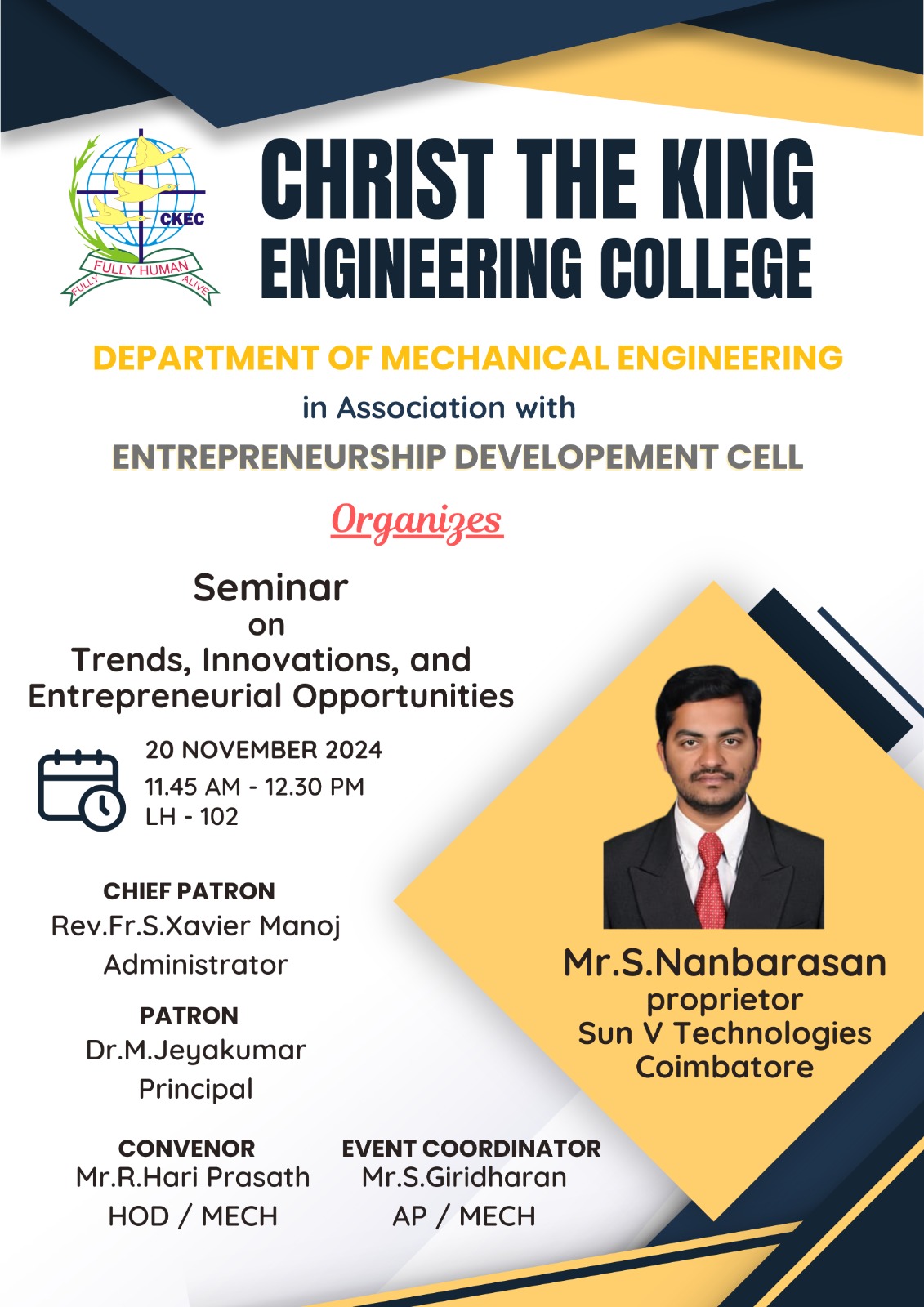 CKEC
FULLY HUMAN
FULLY ALIVE

CHRIST THE KING ENGINEERING COLLEGE

DEPARTMENT OF MECHANICAL ENGINEERING
in Association with
ENTREPRENEURSHIP DEVELOPEMENT CELL

Organizes

Seminar
on
Trends, Innovations, and Entrepreneurial Opportunities

20 NOVEMBER 2024
11.45 AM - 12.30 PM
LH - 102

CHIEF PATRON
Rev.Fr.S.Xavier Manoj
Administrator

PATRON
Dr.M.Jeyakumar
Principal

CONVENOR
Mr.R.Hari Prasath
HOD / MECH

EVENT COORDINATOR
Mr.S.Giridharan
AP / MECH

Mr.S.Nanbarasan
proprietor
Sun V Technologies
Coimbatore